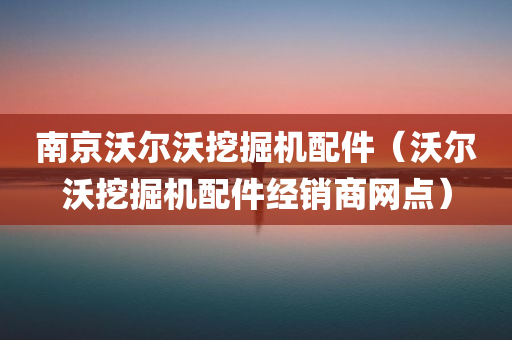 南京沃尔沃挖掘机配件（沃尔沃挖掘机配件经销商网点）